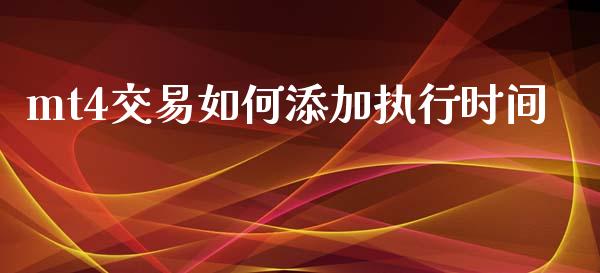 mt4交易如何添加执行时间